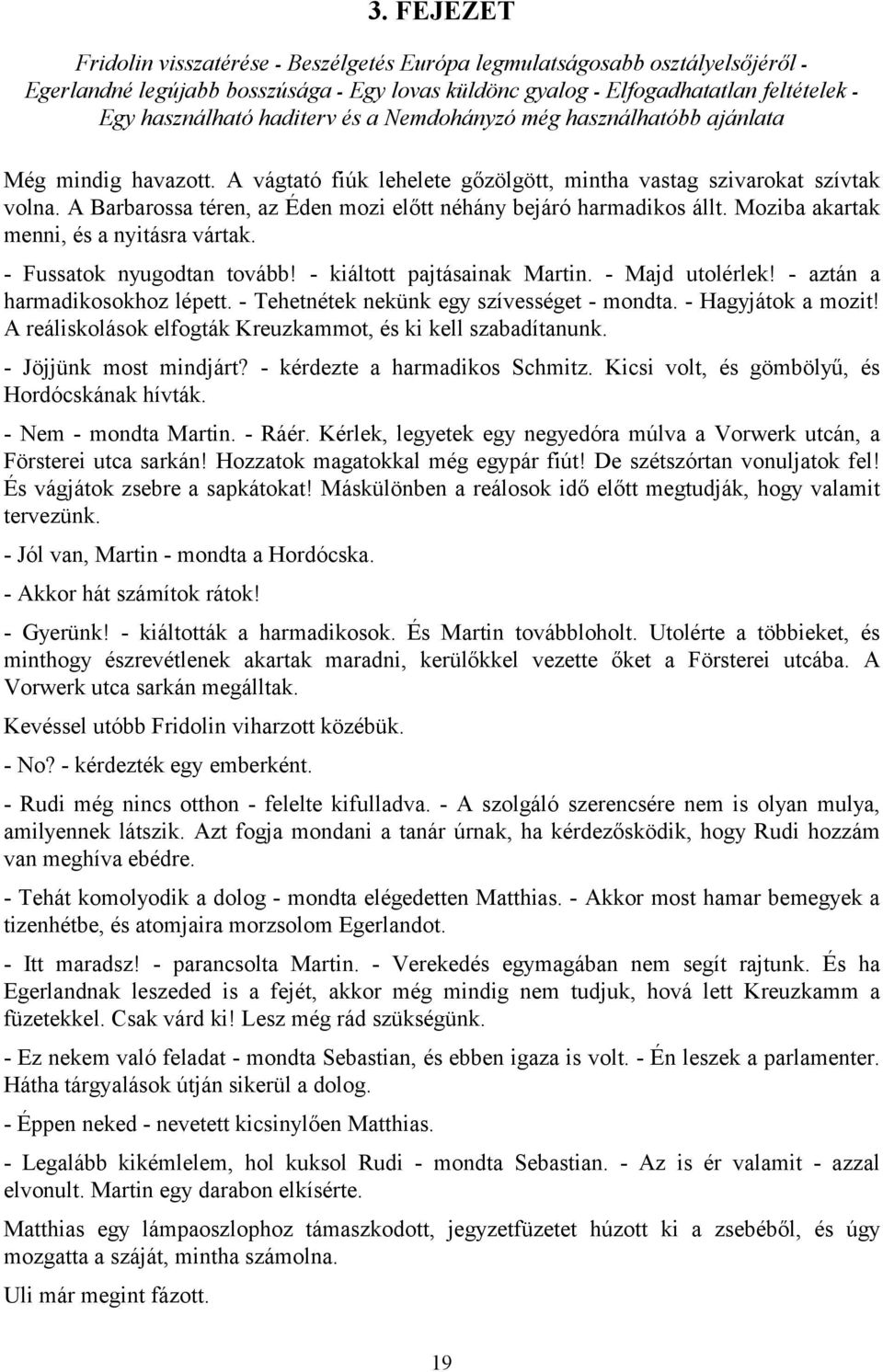 3. FEJEZET

Fridolin visszatérése - Beszélgetés Európa legmulatságosabb osztályelsőjéről - Egerlandné legújabb bosszúsága - Egy lovas küldönc gyalog - Elfogadhatatlan feltételek - Egy használható haditerv és a Nemdohányzó még használhatóbb ajánlata

Még mindig havazott. A vágtató fiúk lehelete gőzölgött, mintha vastag szivarokat szívtak volna. A Barbarossa téren, az Éden mozi előtt néhány bejáró harmadikos állt. Moziba akartak menni, és a nyitásra vártak.

- Fussatok nyugodtan tovább! - kiáltott pajtásainak Martin. - Majd utolérlek! - aztán a harmadikosokhoz lépett. - Tehetnétek nekünk egy szívességet - mondta. - Hagyjátok a mozit! A reáliskolások elfogták Kreuzkammot, és ki kell szabadítanunk.

- Jöjjünk most mindjárt? - kérdezte a harmadikos Schmitz. Kicsi volt, és gömbölyű, és Hordócskának hívták.

- Nem - mondta Martin. - Ráér. Kérlek, legyetek egy negyedóra múlva a Vorwerk utcán, a Försterei utca sarkán! Hozzatok magatokkal még egypár fiút! De szétszórtan vonuljatok fel! És vágjátok zsebre a sapkátokat! Máskülönben a reálosok idő előtt megtudják, hogy valamit tervezünk.

- Jól van, Martin - mondta a Hordócska.

- Akkor hát számítok rátok!

- Gyerünk! - kiáltották a harmadikosok. És Martin továbbloholt. Utolérte a többieket, és minthogy észrevétlenek akartak maradni, kerülőkkel vezette őket a Försterei utcába. A Vorwerk utca sarkán megálltak.

Kevéssel utóbb Fridolin viharzott közébük.

- No? - kérdezték egy emberként.

- Rudi még nincs otthon - felelte kifulladva. - A szolgáló szerencsére nem is olyan mulya, amilyennek látszik. Azt fogja mondani a tanár úrnak, ha kérdezősködik, hogy Rudi hozzám van meghíva ebédre.

- Tehát komolyodik a dolog - mondta elégedetten Matthias. - Akkor most hamar bemegyek a tizenhétbe, és atomjaira morzsolom Egerlandot.

- Itt maradsz! - parancsolta Martin. - Verekedés egymagában nem segít rajtunk. És ha Egerlandnak leszeded is a fejét, akkor még mindig nem tudjuk, hová lett Kreuzkamm a füzetekkel. Csak várd ki! Lesz még rád szükségünk.

- Ez nekem való feladat - mondta Sebastian, és ebben igaza is volt. - Én leszek a parlamenter. Hátha tárgyalások útján sikerül a dolog.

- Éppen neked - nevetett kicsinylően Matthias.

- Legalább kikémlelem, hol kuksol Rudi - mondta Sebastian. - Az is ér valamit - azzal elvonult. Martin egy darabon elkísérte.

Matthias egy lámpaoszlophoz támaszkodott, jegyzetfüzetet húzott ki a zsebéből, és úgy mozgatta a száját, mintha számolna.

Uli már megint fázott.

19